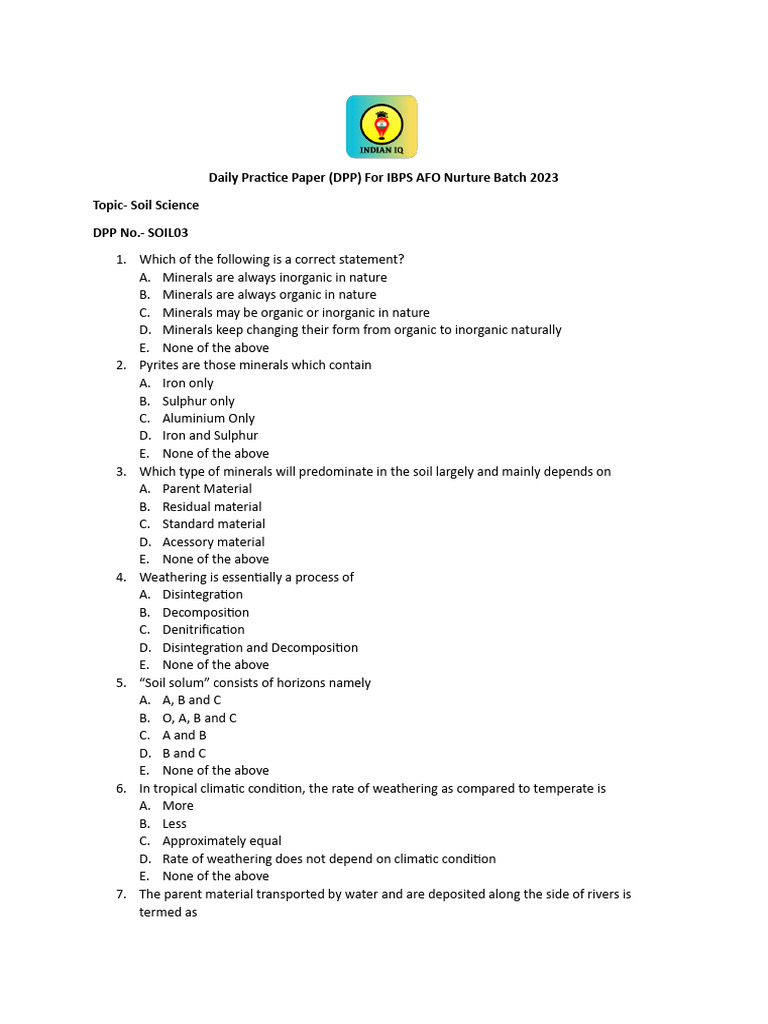 INDIAN IQ

Daily Practice Paper (DPP) For IBPS AFO Nurture Batch 2023

Topic- Soil Science

DPP No.- SOIL03

1. Which of the following is a correct statement?
A. Minerals are always inorganic in nature
B. Minerals are always organic in nature
C. Minerals may be organic or inorganic in nature
D. Minerals keep changing their form from organic to inorganic naturally
E. None of the above
2. Pyrites are those minerals which contain
A. Iron only
B. Sulphur only
C. Aluminium Only
D. Iron and Sulphur
E. None of the above
3. Which type of minerals will predominate in the soil largely and mainly depends on
A. Parent Material
B. Residual material
C. Standard material
D. Acessory material
E. None of the above
4. Weathering is essentially a process of
A. Disintegration
B. Decomposition
C. Denitrification
D. Disintegration and Decomposition
E. None of the above
5. “Soil solum” consists of horizons namely
A. A, B and C
B. O, A, B and C
C. A and B
D. B and C
E. None of the above
6. In tropical climatic condition, the rate of weathering as compared to temperate is
A. More
B. Less
C. Approximately equal
D. Rate of weathering does not depend on climatic condition
E. None of the above
7. The parent material transported by water and are deposited along the side of rivers is termed as